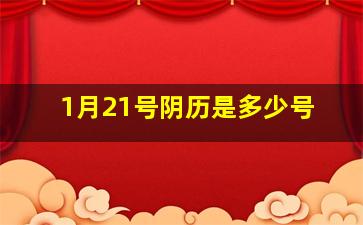 1月21号阴历是多少号